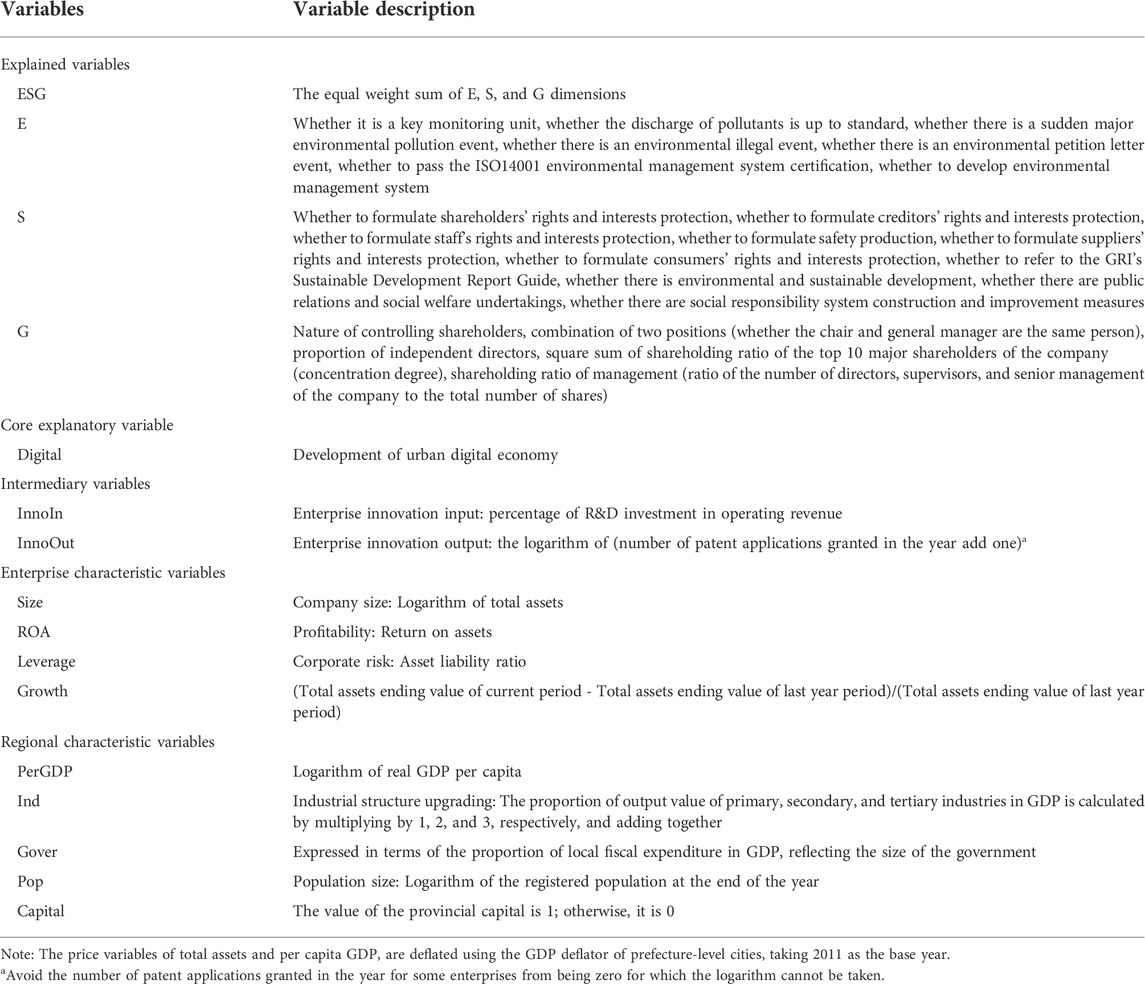 | Variables | Variable description |
|---|---|
| Explained variables | |
| ESG | The equal weight sum of E, S, and G dimensions |
| E | Whether it is a key monitoring unit, whether the discharge of pollutants is up to standard, whether there is a sudden major environmental pollution event, whether there is an environmental illegal event, whether there is an environmental petition letter event, whether to pass the ISO14001 environmental management system certification, whether to develop environmental management system |
| S | Whether to formulate shareholders' rights and interests protection, whether to formulate creditors' rights and interests protection, whether to formulate staff's rights and interests protection, whether to formulate safety production, whether to formulate suppliers' rights and interests protection, whether to formulate consumers' rights and interests protection, whether to refer to the GRI's Sustainable Development Report Guide, whether there is environmental and sustainable development, whether there are public relations and social welfare undertakings, whether there are social responsibility system construction and improvement measures |
| G | Nature of controlling shareholders, combination of two positions (whether the chair and general manager are the same person), proportion of independent directors, square sum of shareholding ratio of the top 10 major shareholders of the company (concentration degree), shareholding ratio of management (ratio of the number of directors, supervisors, and senior management of the company to the total number of shares) |
| Core explanatory variable | |
| Digital | Development of urban digital economy |
| Intermediary variables | |
| InnoIn | Enterprise innovation input: percentage of R&D investment in operating revenue |
| InnoOut | Enterprise innovation output: the logarithm of (number of patent applications granted in the year add one)$^a$ |
| Enterprise characteristic variables | |
| Size | Company size: Logarithm of total assets |
| ROA | Profitability: Return on assets |
| Leverage | Corporate risk: Asset liability ratio |
| Growth | (Total assets ending value of current period - Total assets ending value of last year period)/(Total assets ending value of last year period) |
| Regional characteristic variables | |
| PerGDP | Logarithm of real GDP per capita |
| Ind | Industrial structure upgrading: The proportion of output value of primary, secondary, and tertiary industries in GDP is calculated by multiplying by 1, 2, and 3, respectively, and adding together |
| Gover | Expressed in terms of the proportion of local fiscal expenditure in GDP, reflecting the size of the government |
| Pop | Population size: Logarithm of the registered population at the end of the year |
| Capital | The value of the provincial capital is 1; otherwise, it is 0 |

Note: The price variables of total assets and per capita GDP, are deflated using the GDP deflator of prefecture-level cities, taking 2011 as the base year.
$^a$Avoid the number of patent applications granted in the year for some enterprises from being zero for which the logarithm cannot be taken.